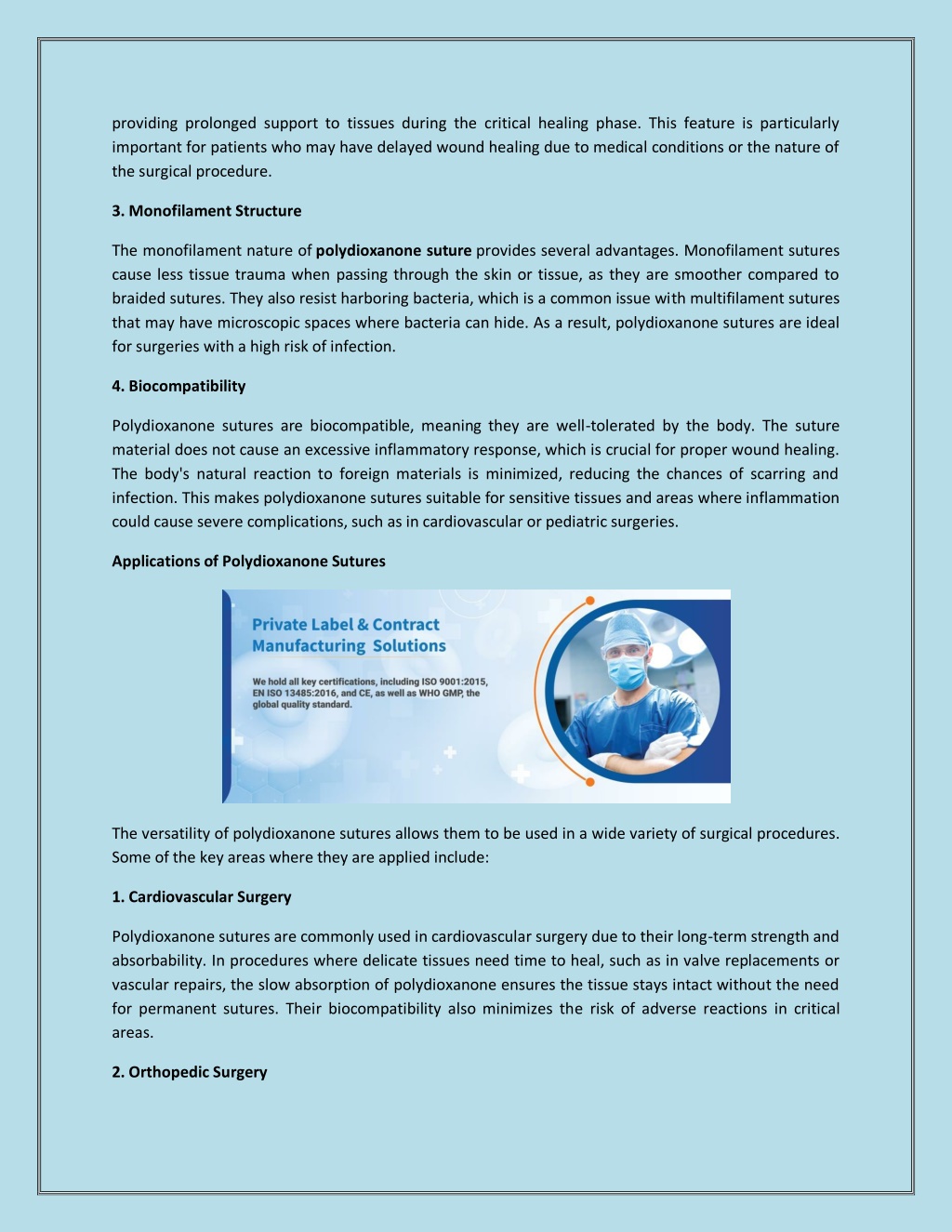 providing prolonged support to tissues during the critical healing phase. This feature is particularly important for patients who may have delayed wound healing due to medical conditions or the nature of the surgical procedure.

3. Monofilament Structure

The monofilament nature of polydioxanone suture provides several advantages. Monofilament sutures cause less tissue trauma when passing through the skin or tissue, as they are smoother compared to braided sutures. They also resist harboring bacteria, which is a common issue with multifilament sutures that may have microscopic spaces where bacteria can hide. As a result, polydioxanone sutures are ideal for surgeries with a high risk of infection.

4. Biocompatibility

Polydioxanone sutures are biocompatible, meaning they are well-tolerated by the body. The suture material does not cause an excessive inflammatory response, which is crucial for proper wound healing. The body's natural reaction to foreign materials is minimized, reducing the chances of scarring and infection. This makes polydioxanone sutures suitable for sensitive tissues and areas where inflammation could cause severe complications, such as in cardiovascular or pediatric surgeries.

Applications of Polydioxanone Sutures

Private Label & Contract Manufacturing Solutions

We hold all key certifications, including ISO 9001:2015, EN ISO 13485:2016, and CE, as well as WHO GMP, the global quality standard.

The versatility of polydioxanone sutures allows them to be used in a wide variety of surgical procedures. Some of the key areas where they are applied include:

1. Cardiovascular Surgery

Polydioxanone sutures are commonly used in cardiovascular surgery due to their long-term strength and absorbability. In procedures where delicate tissues need time to heal, such as in valve replacements or vascular repairs, the slow absorption of polydioxanone ensures the tissue stays intact without the need for permanent sutures. Their biocompatibility also minimizes the risk of adverse reactions in critical areas.

2. Orthopedic Surgery